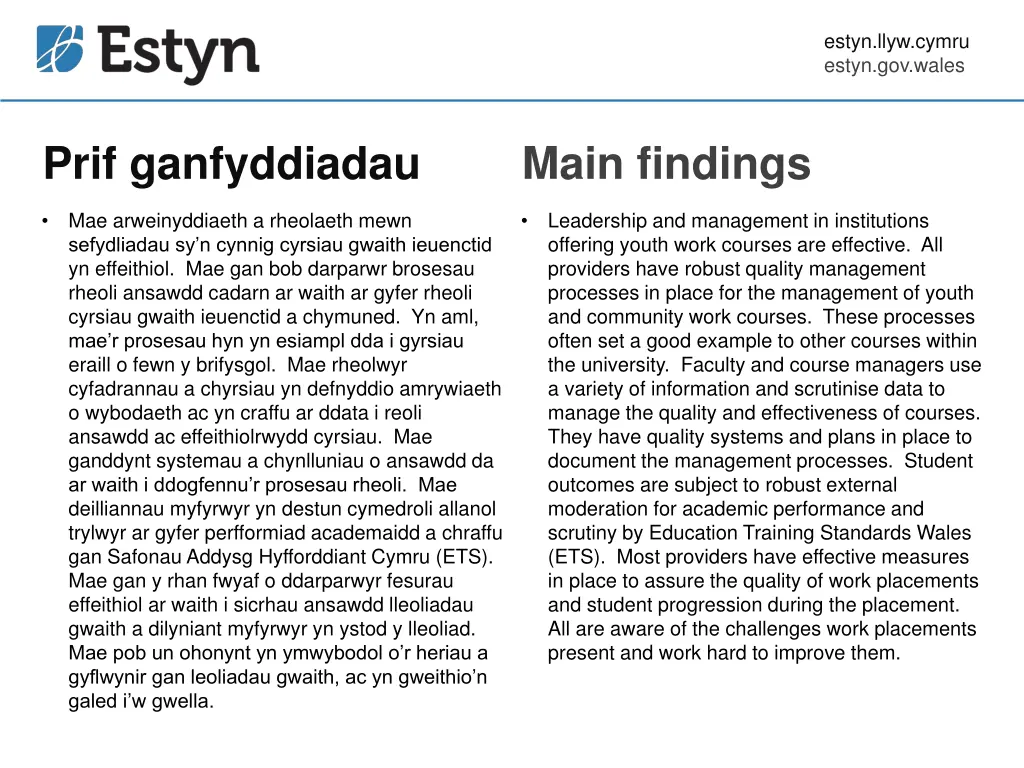 Estyn

estyn.llyw.cymru
estyn.gov.wales

Prif ganfyddiadau

• Mae arweinyddiaeth a rheolaeth mewn sefydliadau sy'n cynnig cyrsiau gwaith ieuenctid yn effeithiol. Mae gan bob darparwr brosesau rheoli ansawdd cadarn ar waith ar gyfer rheoli cyrsiau gwaith ieuenctid a chymuned. Yn aml, mae'r prosesau hyn yn esiampl dda i gyrsiau eraill o fewn y brifysgol. Mae rheolwyr cyfadrannau a chyrsiau yn defnyddio amrywiaeth o wybodaeth ac yn craffu ar ddata i reoli ansawdd ac effeithiolrwydd cyrsiau. Mae ganddynt systemau a chynlluniau o ansawdd da ar waith i ddogfennu'r prosesau rheoli. Mae deilliannau myfyrwyr yn destun cymedroli allanol trylwyr ar gyfer perfformiad academaidd a chraffu gan Safonau Addysg Hyfforddiant Cymru (ETS). Mae gan y rhan fwyaf o ddarparwyr fesurau effeithiol ar waith i sicrhau ansawdd lleoliadau gwaith a dilyniant myfyrwyr yn ystod y lleoliad. Mae pob un ohonynt yn ymwybodol o'r heriau a gyflwynir gan leoliadau gwaith, ac yn gweithio'n galed i'w gwella.

Main findings

• Leadership and management in institutions offering youth work courses are effective. All providers have robust quality management processes in place for the management of youth and community work courses. These processes often set a good example to other courses within the university. Faculty and course managers use a variety of information and scrutinise data to manage the quality and effectiveness of courses. They have quality systems and plans in place to document the management processes. Student outcomes are subject to robust external moderation for academic performance and scrutiny by Education Training Standards Wales (ETS). Most providers have effective measures in place to assure the quality of work placements and student progression during the placement. All are aware of the challenges work placements present and work hard to improve them.